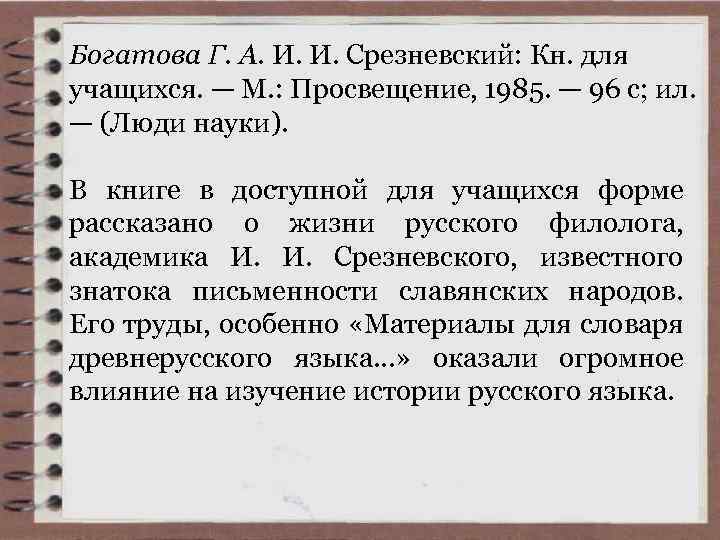 Богатова Г. А. И. И. Срезневский: Кн. для учащихся. — М.: Просвещение, 1985. — 96 с; ил. — (Люди науки).

В книге в доступной для учащихся форме рассказано о жизни русского филолога, академика И. И. Срезневского, известного знатока письменности славянских народов. Его труды, особенно «Материалы для словаря древнерусского языка...» оказали огромное влияние на изучение истории русского языка.